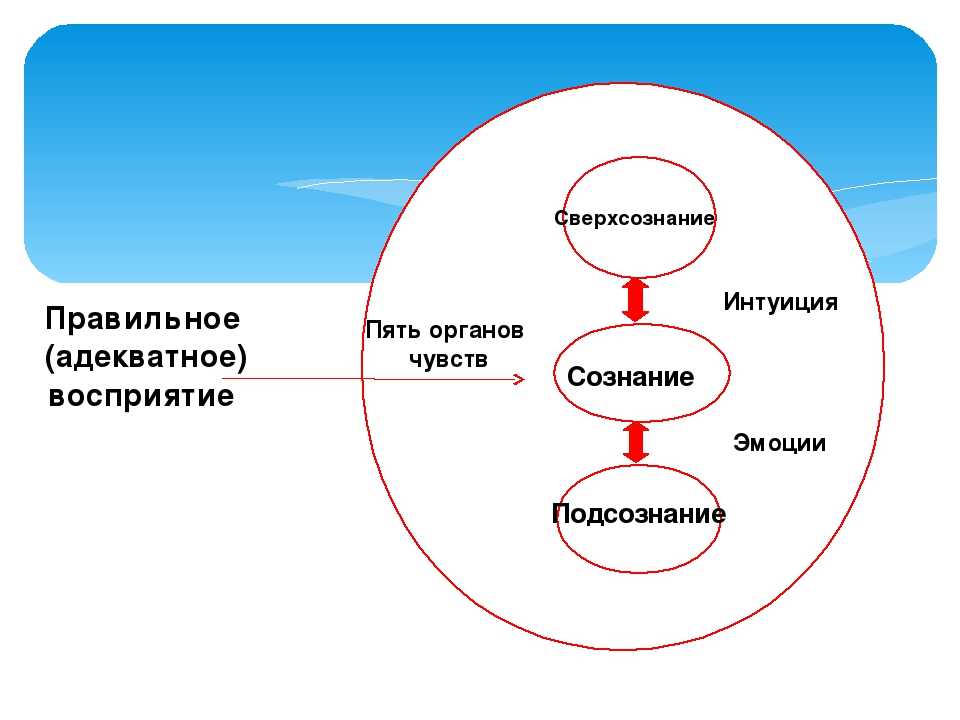 Правильное (адекватное) восприятие

Пять органов чувств

Сверхсознание

Интуиция

Сознание

Эмоции

Подсознание